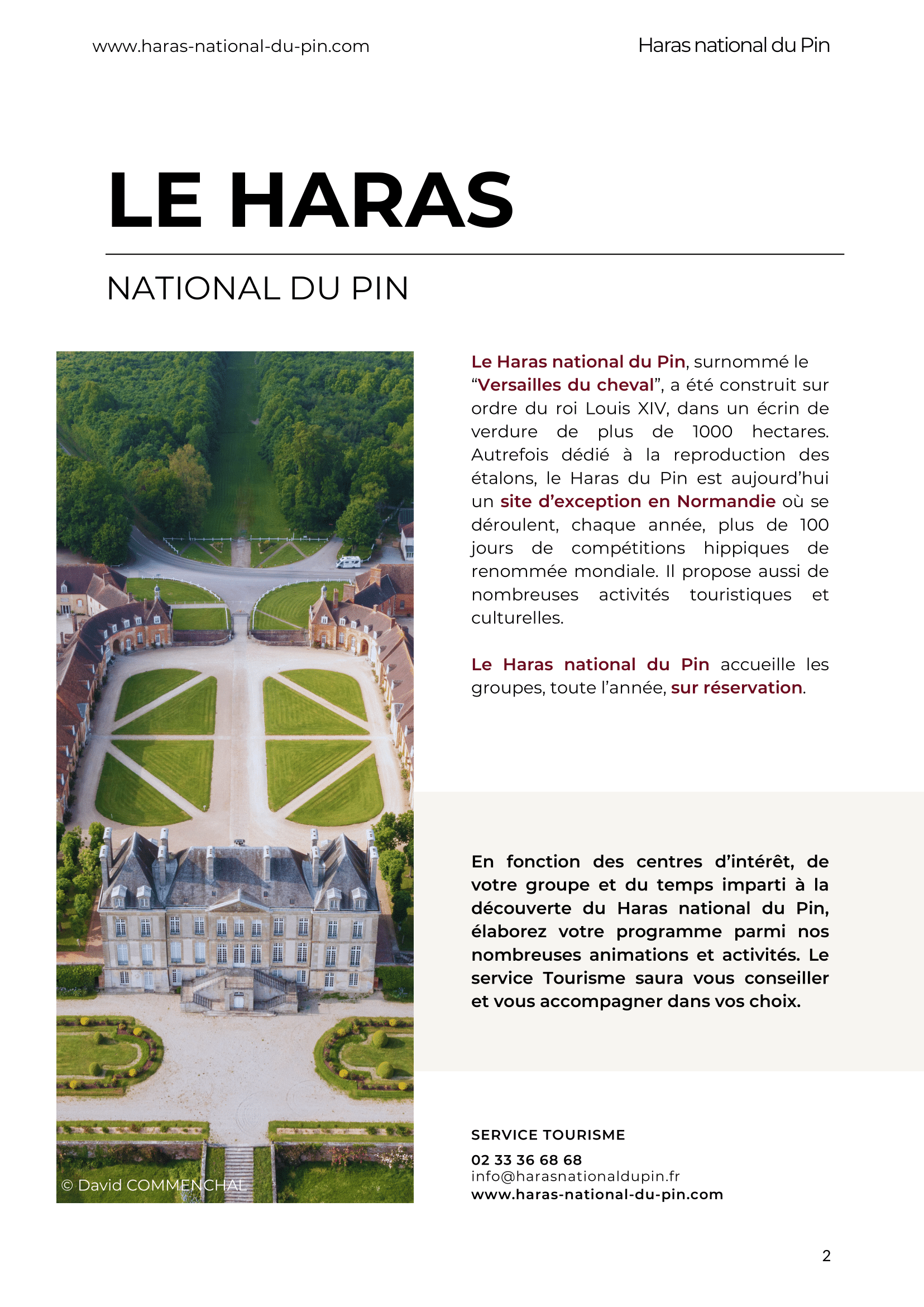 www.haras-national-du-pin.com

Haras national du Pin

LE HARAS

NATIONAL DU PIN

© David COMMENCHAL

Le Haras national du Pin, surnommé le “Versailles du cheval”, a été construit sur ordre du roi Louis XIV, dans un écrin de verdure de plus de 1000 hectares. Autrefois dédié à la reproduction des étalons, le Haras du Pin est aujourd’hui un site d’exception en Normandie où se déroulent, chaque année, plus de 100 jours de compétitions hippiques de renommée mondiale. Il propose aussi de nombreuses activités touristiques et culturelles.

Le Haras national du Pin accueille les groupes, toute l’année, sur réservation.

En fonction des centres d’intérêt, de votre groupe et du temps imparti à la découverte du Haras national du Pin, élaborez votre programme parmi nos nombreuses animations et activités. Le service Tourisme saura vous conseiller et vous accompagner dans vos choix.

SERVICE TOURISME
02 33 36 68 68
info@harasnationaldupin.fr
www.haras-national-du-pin.com

2